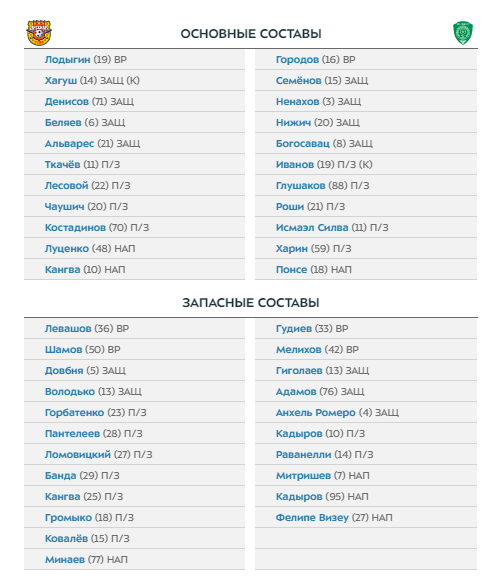 ОСНОВНЫЕ СОСТАВЫ

Лодыгин (19) ВР
Хагуш (14) ЗАЩ (К)
Денисов (71) ЗАЩ
Беляев (6) ЗАЩ
Альварес (21) ЗАЩ
Ткачёв (11) П/З
Лесовой (22) П/З
Чаушич (20) П/З
Костадинов (70) П/З
Луценко (48) НАП
Кангва (10) НАП

Городов (16) ВР
Семёнов (15) ЗАЩ
Ненахов (3) ЗАЩ
Нижич (20) ЗАЩ
Богосавац (8) ЗАЩ
Иванов (19) П/З (К)
Глушаков (88) П/З
Роши (21) П/З
Исмаэл Силва (11) П/З
Харин (59) П/З
Понсе (18) НАП

ЗАПАСНЫЕ СОСТАВЫ

Левашов (36) ВР
Шамов (50) ВР
Довбня (5) ЗАЩ
Володько (13) ЗАЩ
Горбатенко (23) П/З
Пантелеев (28) П/З
Ломовицкий (27) П/З
Банда (29) П/З
Кангва (25) П/З
Громыко (18) П/З
Ковалёв (15) П/З
Минаев (77) НАП

Гудиев (33) ВР
Мелихов (42) ВР
Гиголаев (13) ЗАЩ
Адамов (76) ЗАЩ
Анхель Ромеро (4) ЗАЩ
Кадыров (10) П/З
Раванелли (14) П/З
Митришев (7) НАП
Кадыров (95) НАП
Фелипе Визеу (27) НАП